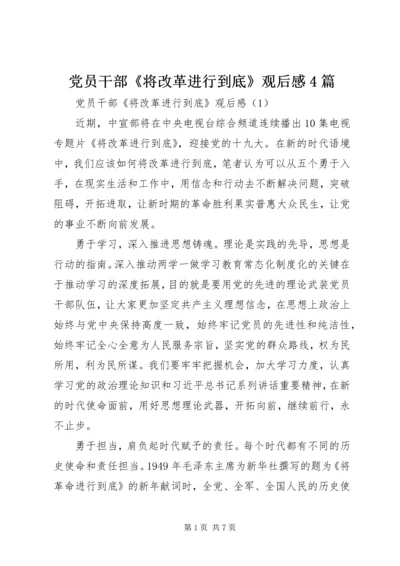 党员干部《将改革进行到底》观后感4篇

党员干部《将改革进行到底》观后感（1）

近期，中宣部将在中央电视台综合频道连续播出10集电视专题片《将改革进行到底》，迎接党的十九大。在新的时代语境中，我们应该如何将改革进行到底，笔者认为可以从五个勇于入手，在现实生活和工作中，用信念和行动去不断解决问题，突破阻碍，开拓进取，让新时期的革命胜利果实普惠大众民生，让党的事业不断向前发展。

勇于学习，深入推进思想铸魂。理论是实践的先导，思想是行动的指南。深入推动两学一做学习教育常态化制度化的关键在于推动学习的深度拓展，目的就是要用党的先进的理论武装党员干部队伍，让大家更加坚定共产主义理想信念，在思想上政治上始终与党中央保持高度一致，始终牢记党员的先进性和纯洁性，始终牢记全心全意为人民服务宗旨，坚实党的群众路线，权为民所用，利为民所谋。我们要牢牢把握机会，加大学习力度，认真学习党的政治理论知识和习近平总书记系列讲话重要精神，在新的时代使命面前，用好思想理论武器，开拓向前，继续前行，永不止步。

勇于担当，肩负起时代赋予的责任。每个时代都有不同的历史使命和责任担当。1949年毛泽东主席为新华社撰写的题为《将革命进行到底》的新年献词时，全党、全军、全国人民的历史使

第1页 共7页